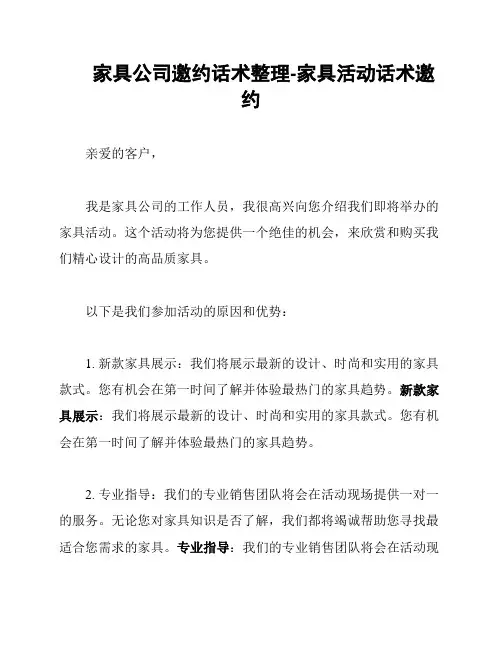 家具公司邀约话术整理-家具活动话术邀约

亲爱的客户，

我是家具公司的工作人员，我很高兴向您介绍我们即将举办的家具活动。这个活动将为您提供一个绝佳的机会，来欣赏和购买我们精心设计的高品质家具。

以下是我们参加活动的原因和优势：

1. 新款家具展示：我们将展示最新的设计、时尚和实用的家具款式。您有机会在第一时间了解并体验最热门的家具趋势。新款家具展示：我们将展示最新的设计、时尚和实用的家具款式。您有机会在第一时间了解并体验最热门的家具趋势。

2. 专业指导：我们的专业销售团队将会在活动现场提供一对一的服务。无论您对家具知识是否了解，我们都将竭诚帮助您寻找最适合您需求的家具。专业指导：我们的专业销售团队将会在活动现